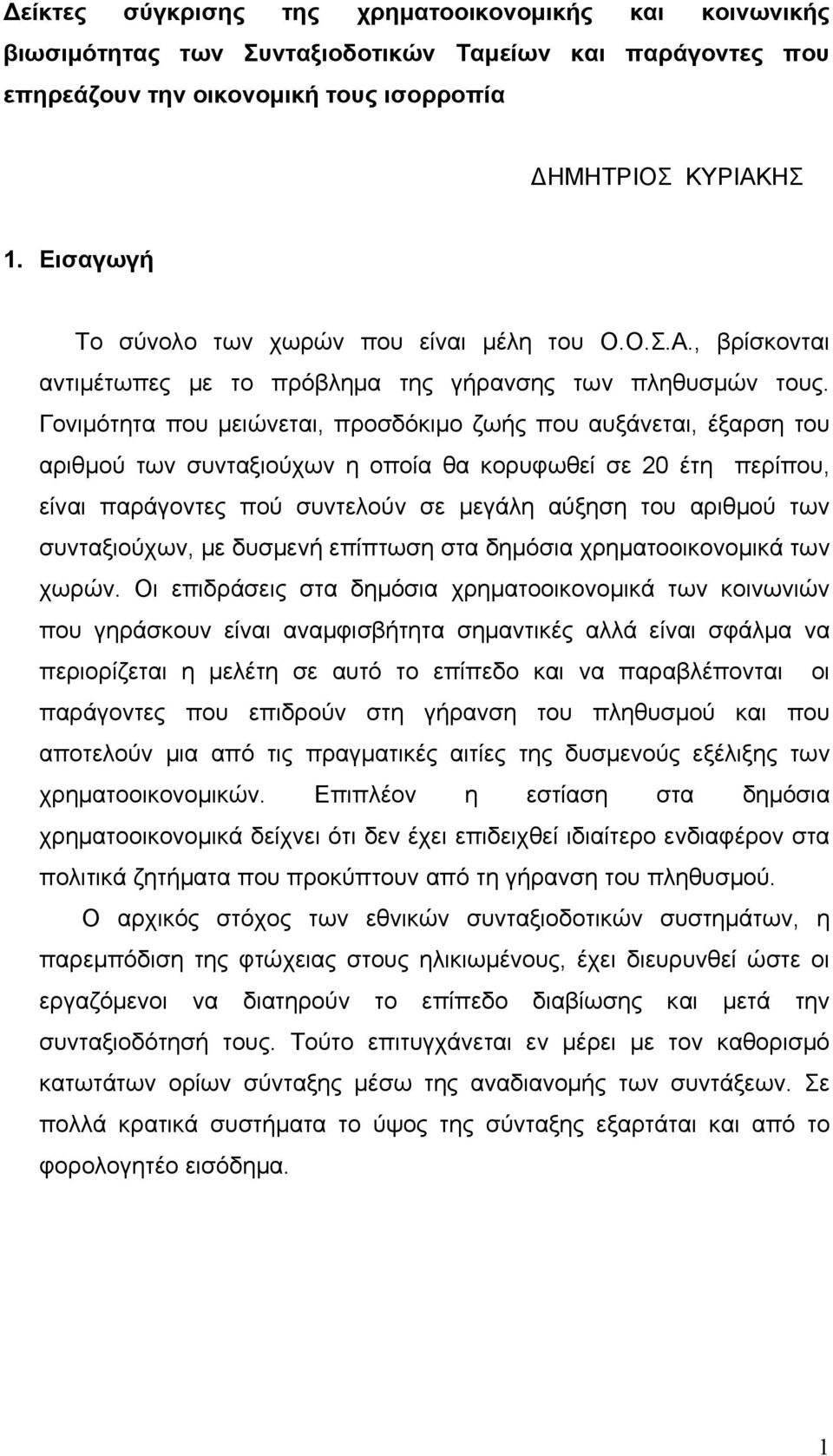 Δείκτες σύγκρισης της χρηματοοικονομικής και κοινωνικής βιωσιμότητας των Συνταξιοδοτικών Ταμείων και παράγοντες που επηρεάζουν την οικονομική τους ισορροπία

ΔΗΜΗΤΡΙΟΣ ΚΥΡΙΑΚΗΣ

1. Εισαγωγή

Το σύνολο των χωρών που είναι μέλη του Ο.Ο.Σ.Α., βρίσκονται αντιμέτωπες με το πρόβλημα της γήρανσης των πληθυσμών τους. Γονιμότητα που μειώνεται, προσδόκιμο ζωής που αυξάνεται, έξαρση του αριθμού των συνταξιούχων η οποία θα κορυφωθεί σε 20 έτη περίπου, είναι παράγοντες πού συντελούν σε μεγάλη αύξηση του αριθμού των συνταξιούχων, με δυσμενή επίπτωση στα δημόσια χρηματοοικονομικά των χωρών. Οι επιδράσεις στα δημόσια χρηματοοικονομικά των κοινωνιών που γηράσκουν είναι αναμφισβήτητα σημαντικές αλλά είναι σφάλμα να περιορίζεται η μελέτη σε αυτό το επίπεδο και να παραβλέπονται οι παράγοντες που επιδρούν στη γήρανση του πληθυσμού και που αποτελούν μια από τις πραγματικές αιτίες της δυσμενούς εξέλιξης των χρηματοοικονομικών. Επιπλέον η εστίαση στα δημόσια χρηματοοικονομικά δείχνει ότι δεν έχει επιδειχθεί ιδιαίτερο ενδιαφέρον στα πολιτικά ζητήματα που προκύπτουν από τη γήρανση του πληθυσμού.

Ο αρχικός στόχος των εθνικών συνταξιοδοτικών συστημάτων, η παρεμπόδιση της φτώχειας στους ηλικιωμένους, έχει διευρυνθεί ώστε οι εργαζόμενοι να διατηρούν το επίπεδο διαβίωσης και μετά την συνταξιοδότησή τους. Τούτο επιτυγχάνεται εν μέρει με τον καθορισμό κατωτάτων ορίων σύνταξης μέσω της αναδιανομής των συντάξεων. Σε πολλά κρατικά συστήματα το ύψος της σύνταξης εξαρτάται και από το φορολογητέο εισόδημα.

1